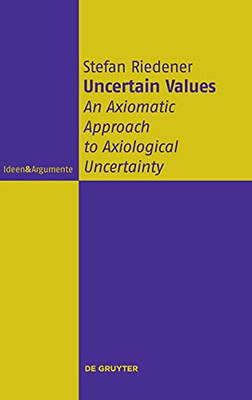 Stefan Riedener
Uncertain Values
An Axiomatic Approach to Axiological Uncertainty

Ideen&Argumente

DE GRUYTER